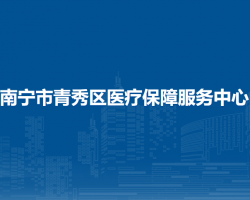 南宁市青秀区医疗保障服务中心